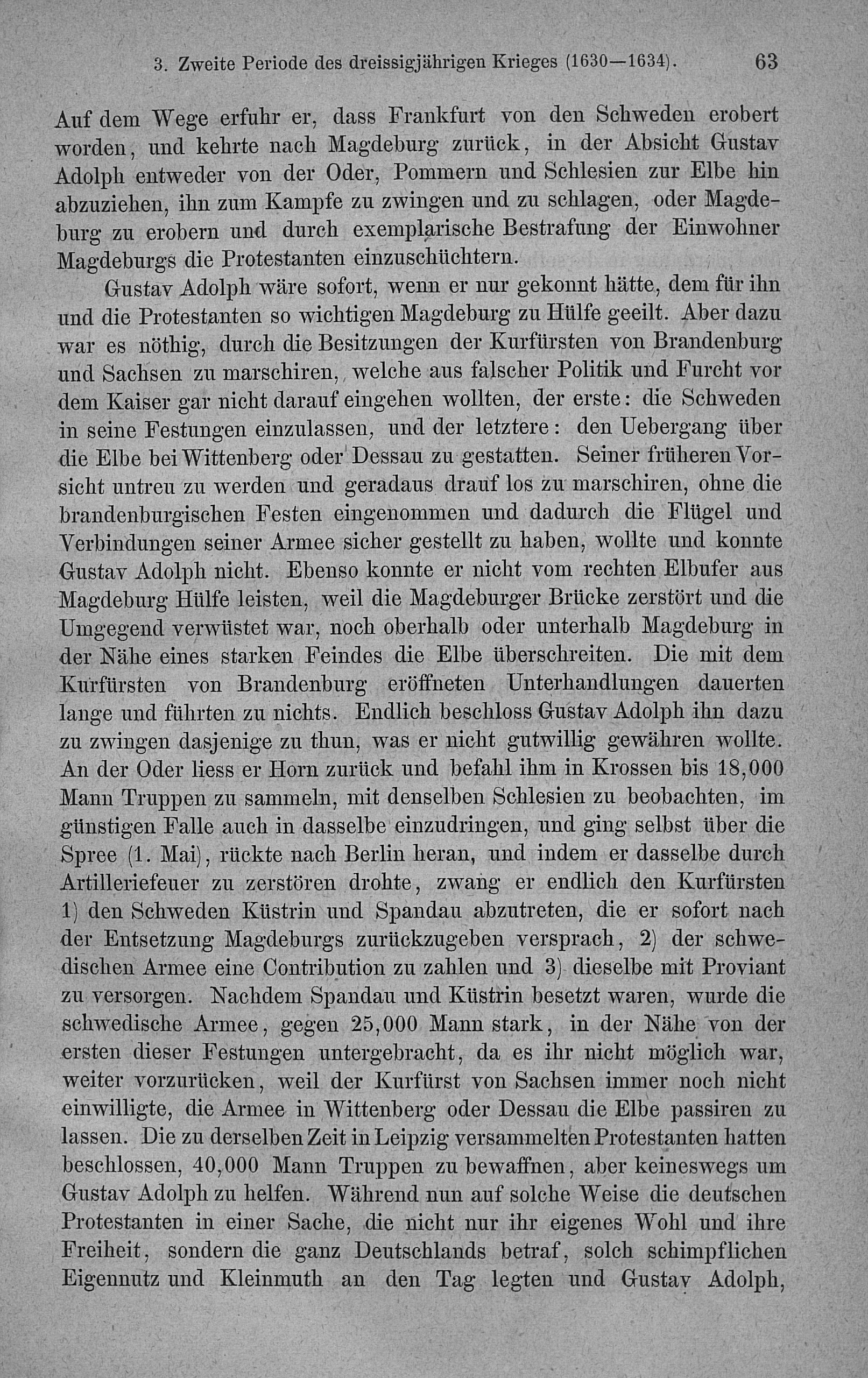 3. Zweite Periode des dreissigjährigen Krieges (1630—1634). 63

Auf dem Wege erfuhr er, dass Frankfurt von den Schweden erobert worden, und kehrte nach Magdeburg zurück, in der Absicht Gustav Adolph entweder von der Oder, Pommern und Schlesien zur Elbe hin abzuziehen, ihn zum Kampfe zu zwingen und zu schlagen, oder Magdeburg zu erobern und durch exemplarische Bestrafung der Einwohner Magdeburgs die Protestanten einzuschüchtern.

Gustav Adolph wäre sofort, wenn er nur gekonnt hätte, dem für ihn und die Protestanten so wichtigen Magdeburg zu Hülfe geeilt. Aber dazu war es nöthig, durch die Besitzungen der Kurfürsten von Brandenburg und Sachsen zu marschiren, welche aus falscher Politik und Furcht vor dem Kaiser gar nicht darauf eingehen wollten, der erste: die Schweden in seine Festungen einzulassen, und der letztere: den Uebergang über die Elbe bei Wittenberg oder Dessau zu gestatten. Seiner früheren Vorsicht untreu zu werden und geradaus drauf los zu marschiren, ohne die brandenburgischen Festen eingenommen und dadurch die Flügel und Verbindungen seiner Armee sicher gestellt zu haben, wollte und konnte Gustav Adolph nicht. Ebenso konnte er nicht vom rechten Elbufer aus Magdeburg Hülfe leisten, weil die Magdeburger Brücke zerstört und die Umgegend verwüstet war, noch oberhalb oder unterhalb Magdeburg in der Nähe eines starken Feindes die Elbe überschreiten. Die mit dem Kurfürsten von Brandenburg eröffneten Unterhandlungen dauerten lange und führten zu nichts. Endlich beschloss Gustav Adolph ihn dazu zu zwingen dasjenige zu thun, was er nicht gutwillig gewähren wollte. An der Oder liess er Horn zurück und befahl ihm in Krossen bis 18,000 Mann Truppen zu sammeln, mit denselben Schlesien zu beobachten, im günstigen Falle auch in dasselbe einzudringen, und ging selbst über die Spree (1. Mai), rückte nach Berlin heran, und indem er dasselbe durch Artilleriefeuer zu zerstören drohte, zwang er endlich den Kurfürsten 1) den Schweden Küstrin und Spandau abzutreten, die er sofort nach der Entsetzung Magdeburgs zurückzugeben versprach, 2) der schwedischen Armee eine Contribution zu zahlen und 3) dieselbe mit Proviant zu versorgen. Nachdem Spandau und Küstrin besetzt waren, wurde die schwedische Armee, gegen 25,000 Mann stark, in der Nähe von der ersten dieser Festungen untergebracht, da es ihr nicht möglich war, weiter vorzurücken, weil der Kurfürst von Sachsen immer noch nicht einwilligte, die Armee in Wittenberg oder Dessau die Elbe passiren zu lassen. Die zu derselben Zeit in Leipzig versammelten Protestanten hatten beschlossen, 40,000 Mann Truppen zu bewaffnen, aber keineswegs um Gustav Adolph zu helfen. Während nun auf solche Weise die deutschen Protestanten in einer Sache, die nicht nur ihr eigenes Wohl und ihre Freiheit, sondern die ganz Deutschlands betraf, solch schimpflichen Eigennutz und Kleinmuth an den Tag legten und Gustav Adolph,